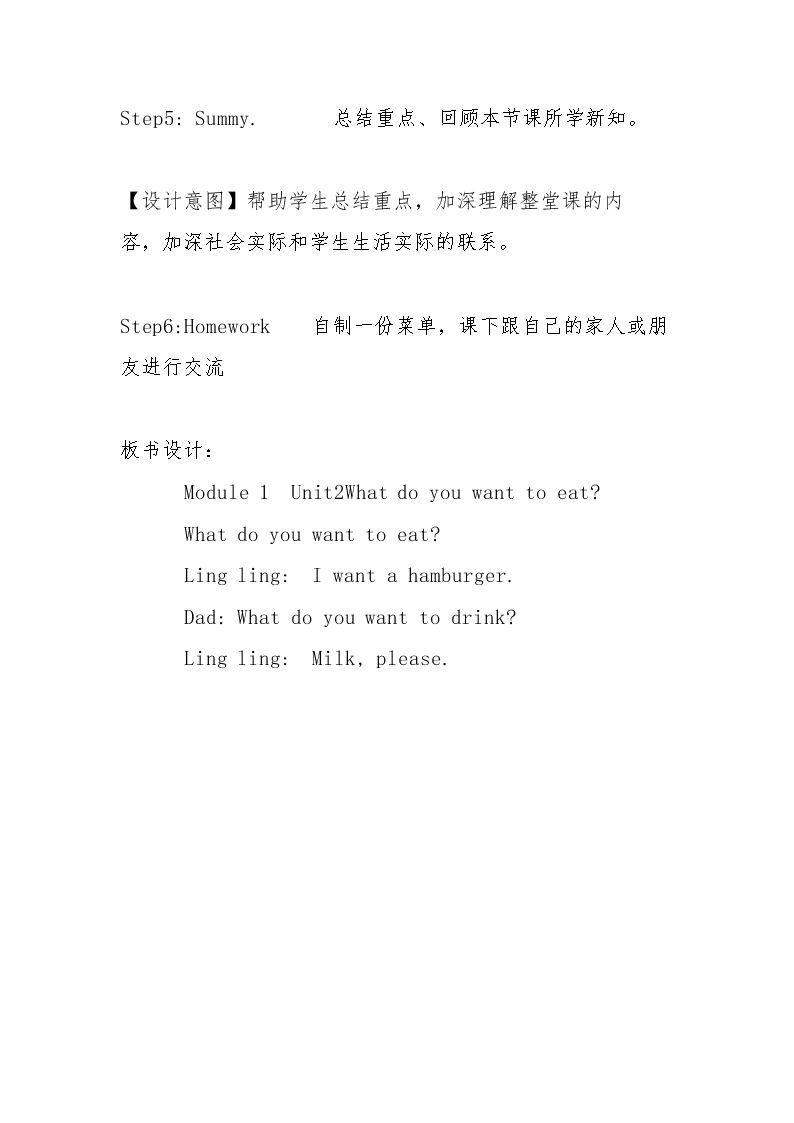 Step5: Summy. 总结重点、回顾本节课所学新知。

【设计意图】帮助学生总结重点，加深理解整堂课的内容，加深社会实际和学生生活实际的联系。

Step6:Homework 自制一份菜单，课下跟自己的家人或朋友进行交流

板书设计：

Module 1 Unit2What do you want to eat?

What do you want to eat?

Ling ling: I want a hamburger.

Dad: What do you want to drink?

Ling ling: Milk, please.